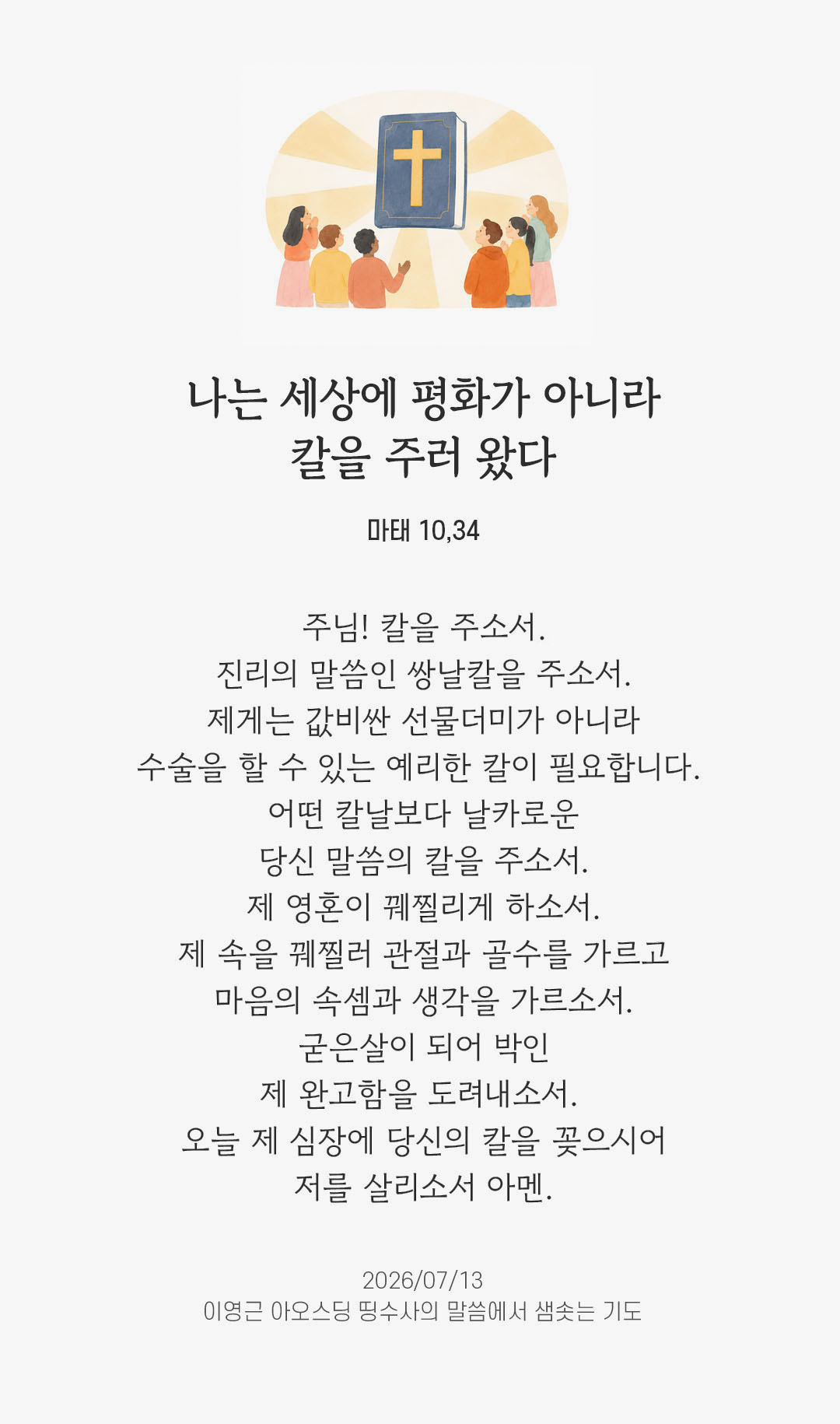 나는 세상에 평화가 아니라
칼을 주러 왔다

마태 10,34

주님! 칼을 주소서.
진리의 말씀인 쌍날칼을 주소서.
제게는 값비싼 선물더미가 아니라
수술을 할 수 있는 예리한 칼이 필요합니다.
어떤 칼날보다 날카로운
당신 말씀의 칼을 주소서.
제 영혼이 꿰찔리게 하소서.
제 속을 꿰찔러 관절과 골수를 가르고
마음의 속셈과 생각을 가르소서.
굳은살이 되어 박인
제 완고함을 도려내소서.
오늘 제 심장에 당신의 칼을 꽂으시어
저를 살리소서 아멘.

2026/07/13
이영근 아오스딩 띵수사의 말씀에서 샘솟는 기도